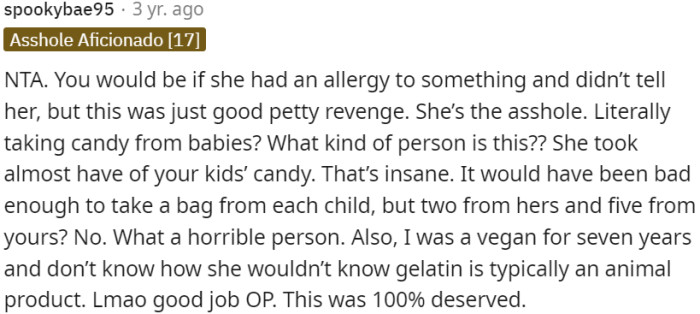 spookybae95 · 3 yr. ago

Asshole Aficionado [17]

NTA. You would be if she had an allergy to something and didn't tell her, but this was just good petty revenge. She's the asshole. Literally taking candy from babies? What kind of person is this?? She took almost have of your kids' candy. That's insane. It would have been bad enough to take a bag from each child, but two from hers and five from yours? No. What a horrible person. Also, I was a vegan for seven years and don't know how she wouldn't know gelatin is typically an animal product. Lmao good job OP. This was 100% deserved.